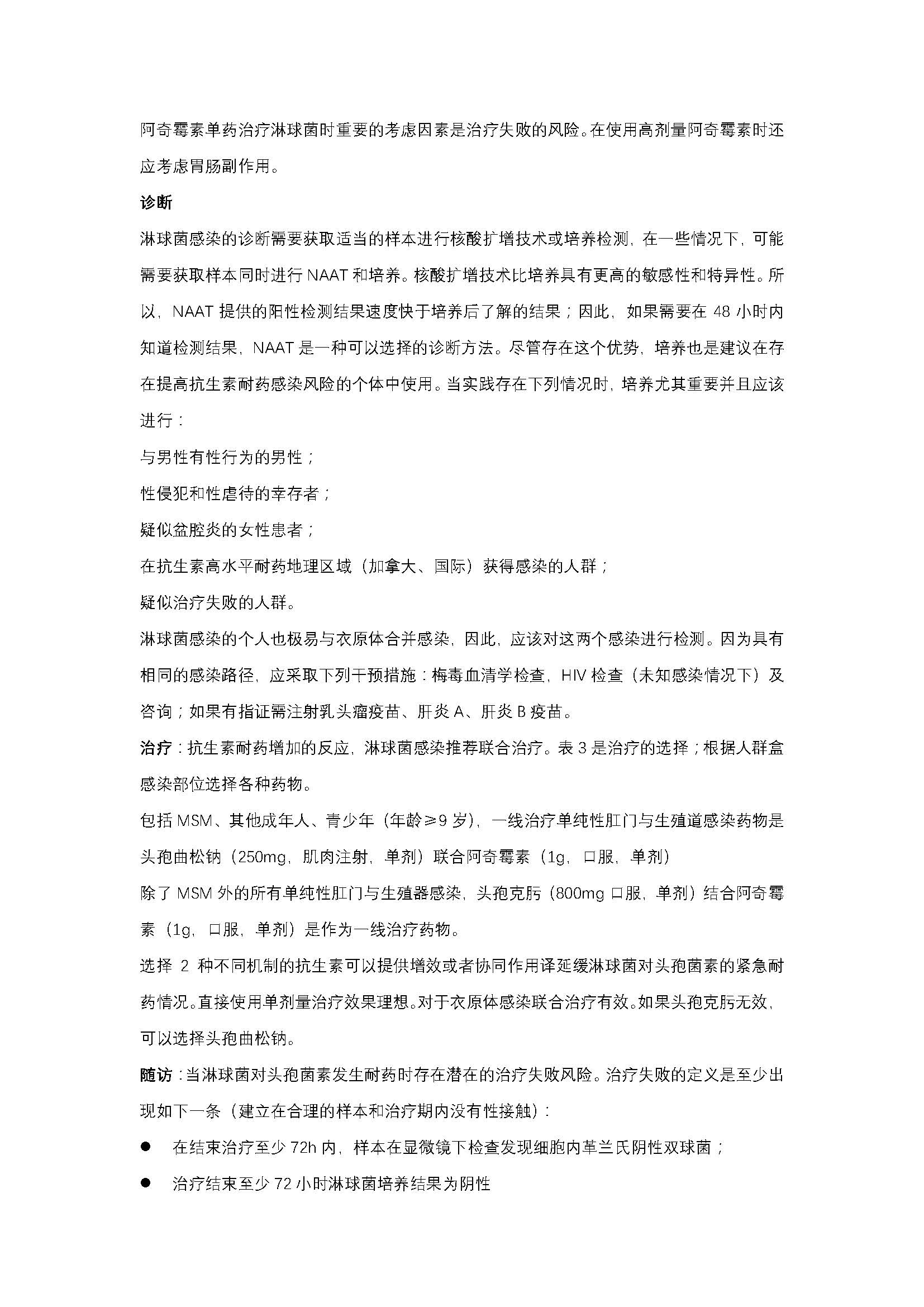 阿奇霉素单药治疗淋球菌时重要的考虑因素是治疗失败的风险。在使用高剂量阿奇霉素时还应考虑胃肠副作用。

诊断

淋球菌感染的诊断需要获取适当的样本进行核酸扩增技术或培养检测，在一些情况下，可能需要获取样本同时进行 NAAT 和培养。核酸扩增技术比培养具有更高的敏感性和特异性。所以，NAAT 提供的阳性检测结果速度快于培养后了解的结果；因此，如果需要在 48 小时内知道检测结果，NAAT 是一种可以选择的诊断方法。尽管存在这个优势，培养也是建议在存在提高抗生素耐药感染风险的个体中使用。当实践存在下列情况时，培养尤其重要并且应该进行：

与男性有性行为的男性；

性侵犯和性虐待的幸存者；

疑似盆腔炎的女性患者；

在抗生素高水平耐药地理区域（加拿大、国际）获得感染的人群；

疑似治疗失败的人群。

淋球菌感染的个人也极易与衣原体合并感染，因此，应该对这两个感染进行检测。因为具有相同的感染路径，应采取下列干预措施：梅毒血清学检查，HIV 检查（未知感染情况下）及咨询；如果有指证需注射乳头瘤疫苗、肝炎 A、肝炎 B 疫苗。

治疗：抗生素耐药增加的反应，淋球菌感染推荐联合治疗。表 3 是治疗的选择；根据人群盒感染部位选择各种药物。

包括 MSM、其他成年人、青少年（年龄≥9 岁），一线治疗单纯性肛门与生殖道感染药物是头孢曲松钠（250mg，肌肉注射，单剂）联合阿奇霉素（1g，口服，单剂）

除了 MSM 外的所有单纯性肛门与生殖器感染，头孢克肟（800mg 口服，单剂）结合阿奇霉素（1g，口服，单剂）是作为一线治疗药物。

选择 2 种不同机制的抗生素可以提供增效或者协同作用译延缓淋球菌对头孢菌素的紧急耐药情况。直接使用单剂量治疗效果理想。对于衣原体感染联合治疗有效。如果头孢克肟无效，可以选择头孢曲松钠。

随访：当淋球菌对头孢菌素发生耐药时存在潜在的治疗失败风险。治疗失败的定义是至少出现如下一条（建立在合理的样本和治疗期内没有性接触）：

● 在结束治疗至少 72h 内，样本在显微镜下检查发现细胞内革兰氏阴性双球菌；

● 治疗结束至少 72 小时淋球菌培养结果为阴性